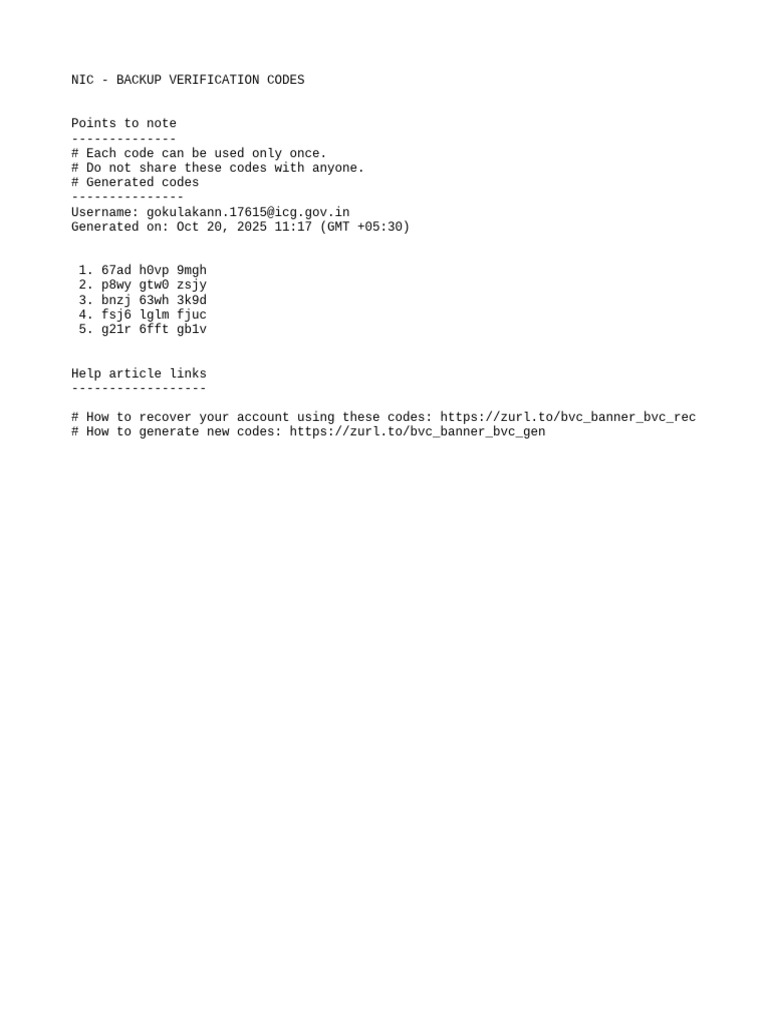 NIC - BACKUP VERIFICATION CODES

Points to note
--------------
# Each code can be used only once.
# Do not share these codes with anyone.
# Generated codes
---------------
Username: gokulakann.17615@icg.gov.in
Generated on: Oct 20, 2025 11:17 (GMT +05:30)

1. 67ad h0vp 9mgh
2. p8wy gtw0 zsjy
3. bnzj 63wh 3k9d
4. fsj6 lglm fjuc
5. g21r 6fft gb1v

Help article links
------------------

# How to recover your account using these codes: https://zurl.to/bvc_banner_bvc_rec
# How to generate new codes: https://zurl.to/bvc_banner_bvc_gen